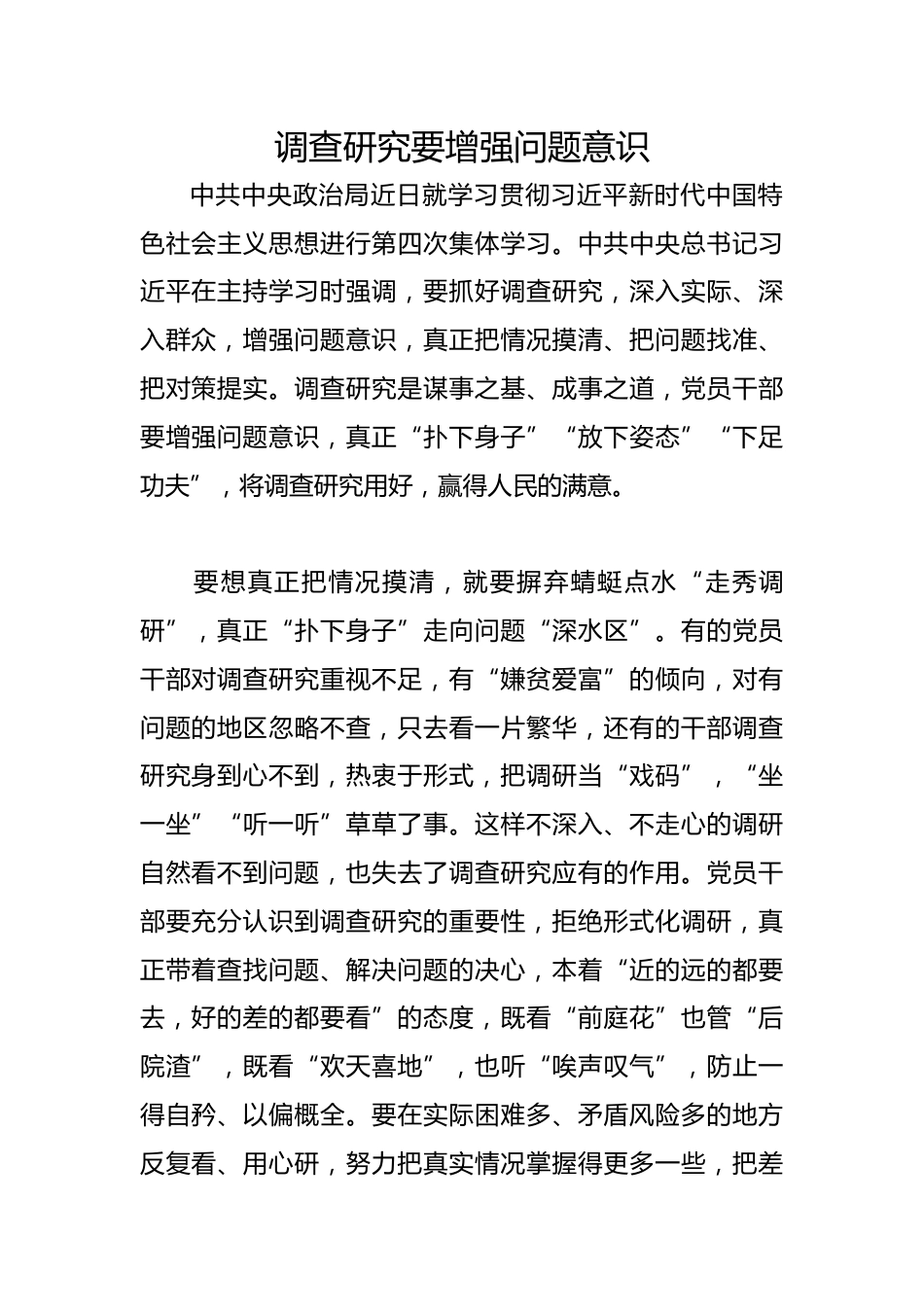 调查研究要增强问题意识

中共中央政治局近日就学习贯彻习近平新时代中国特色社会主义思想进行第四次集体学习。中共中央总书记习近平在主持学习时强调，要抓好调查研究，深入实际、深入群众，增强问题意识，真正把情况摸清、把问题找准、把对策提实。调查研究是谋事之基、成事之道，党员干部要增强问题意识，真正“扑下身子”“放下姿态”“下足功夫”，将调查研究用好，赢得人民的满意。

要想真正把情况摸清，就要摒弃蜻蜓点水“走秀调研”，真正“扑下身子”走向问题“深水区”。有的党员干部对调查研究重视不足，有“嫌贫爱富”的倾向，对有问题的地区忽略不查，只去看一片繁华，还有的干部调查研究身到心不到，热衷于形式，把调研当“戏码”，“坐一坐”“听一听”草草了事。这样不深入、不走心的调研自然看不到问题，也失去了调查研究应有的作用。党员干部要充分认识到调查研究的重要性，拒绝形式化调研，真正带着查找问题、解决问题的决心，本着“近的远的都要去，好的差的都要看”的态度，既看“前庭花”也管“后院渣”，既看“欢天喜地”，也听“唉声叹气”，防止一得自矜、以偏概全。要在实际困难多、矛盾风险多的地方反复看、用心研，努力把真实情况掌握得更多一些，把差